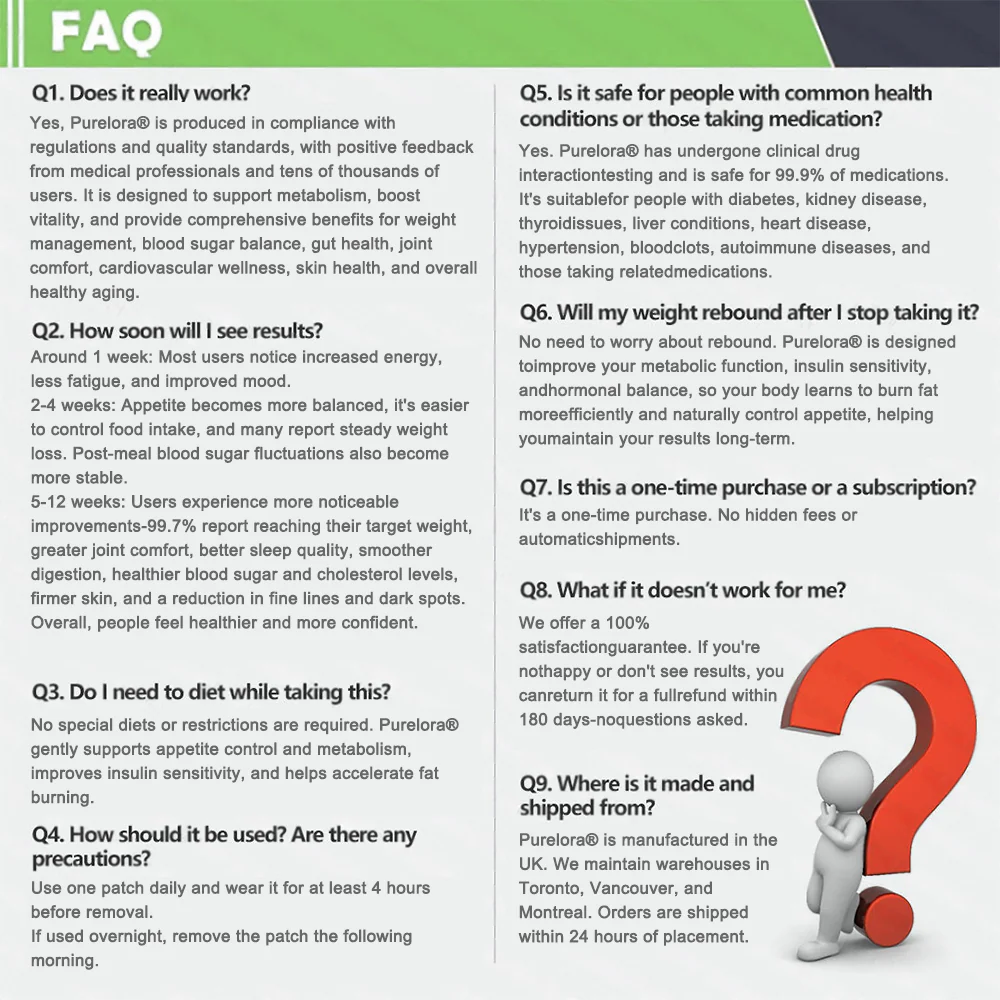 FAQ

Q1. Does it really work?

Yes, Purelora® is produced in compliance with regulations and quality standards, with positive feedback from medical professionals and tens of thousands of users. It is designed to support metabolism, boost vitality, and provide comprehensive benefits for weight management, blood sugar balance, gut health, joint comfort, cardiovascular wellness, skin health, and overall healthy aging.

Q2. How soon will I see results?

Around 1 week: Most users notice increased energy, less fatigue, and improved mood.
2-4 weeks: Appetite becomes more balanced, it's easier to control food intake, and many report steady weight loss. Post-meal blood sugar fluctuations also become more stable.
5-12 weeks: Users experience more noticeable improvements-99.7% report reaching their target weight, greater joint comfort, better sleep quality, smoother digestion, healthier blood sugar and cholesterol levels, firmer skin, and a reduction in fine lines and dark spots. Overall, people feel healthier and more confident.

Q3. Do I need to diet while taking this?

No special diets or restrictions are required. Purelora® gently supports appetite control and metabolism, improves insulin sensitivity, and helps accelerate fat burning.

Q4. How should it be used? Are there any precautions?

Use one patch daily and wear it for at least 4 hours before removal.
If used overnight, remove the patch the following morning.

Q5. Is it safe for people with common health conditions or those taking medication?

Yes. Purelora® has undergone clinical drug interactiontesting and is safe for 99.9% of medications. It's suitablefor people with diabetes, kidney disease, thyroidissues, liver conditions, heart disease, hypertension, bloodclots, autoimmune diseases, and those taking relatedmedications.

Q6. Will my weight rebound after I stop taking it?

No need to worry about rebound. Purelora® is designed toimprove your metabolic function, insulin sensitivity, andhormonal balance, so your body learns to burn fat moreefficiently and naturally control appetite, helping youmaintain your results long-term.

Q7. Is this a one-time purchase or a subscription?

It's a one-time purchase. No hidden fees or automaticshipments.

Q8. What if it doesn't work for me?

We offer a 100% satisfactionguarantee. If you're nothappy or don't see results, you canreturn it for a fullrefund within 180 days-noquestions asked.

Q9. Where is it made and shipped from?

Purelora® is manufactured in the UK. We maintain warehouses in Toronto, Vancouver, and Montreal. Orders are shipped within 24 hours of placement.